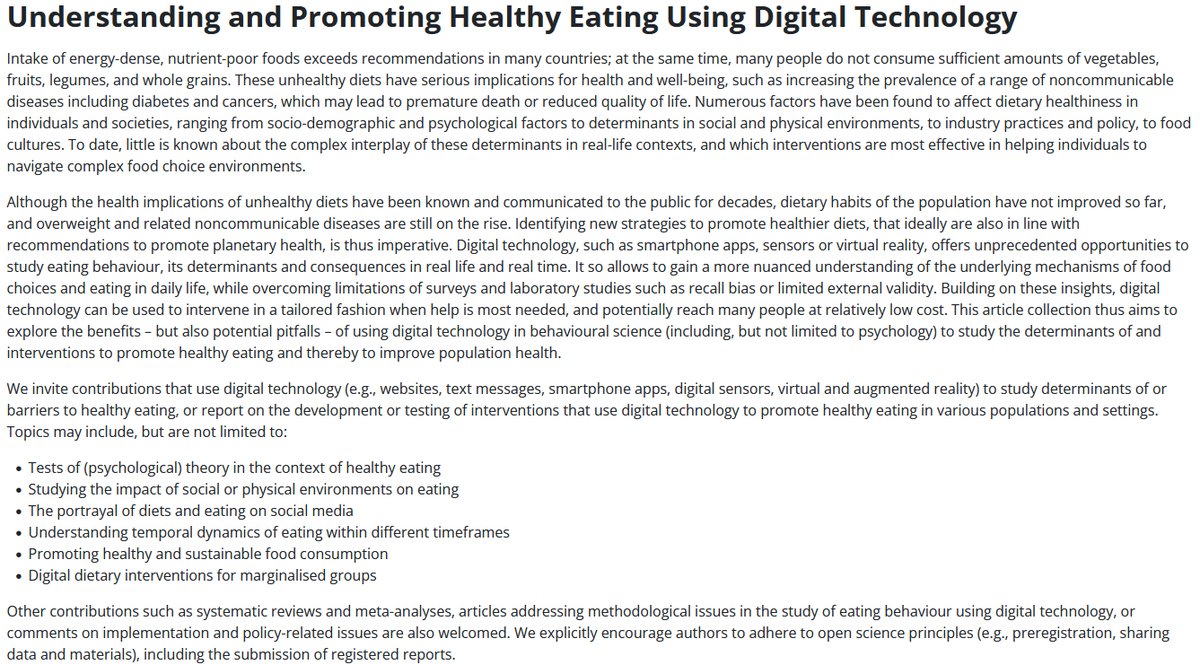 Understanding and Promoting Healthy Eating Using Digital Technology

Intake of energy-dense, nutrient-poor foods exceeds recommendations in many countries; at the same time, many people do not consume sufficient amounts of vegetables, fruits, legumes, and whole grains. These unhealthy diets have serious implications for health and well-being, such as increasing the prevalence of a range of noncommunicable diseases including diabetes and cancers, which may lead to premature death or reduced quality of life. Numerous factors have been found to affect dietary healthiness in individuals and societies, ranging from socio-demographic and psychological factors to determinants in social and physical environments, to industry practices and policy, to food cultures. To date, little is known about the complex interplay of these determinants in real-life contexts, and which interventions are most effective in helping individuals to navigate complex food choice environments.

Although the health implications of unhealthy diets have been known and communicated to the public for decades, dietary habits of the population have not improved so far, and overweight and related noncommunicable diseases are still on the rise. Identifying new strategies to promote healthier diets, that ideally are also in line with recommendations to promote planetary health, is thus imperative. Digital technology, such as smartphone apps, sensors or virtual reality, offers unprecedented opportunities to study eating behaviour, its determinants and consequences in real life and real time. It so allows to gain a more nuanced understanding of the underlying mechanisms of food choices and eating in daily life, while overcoming limitations of surveys and laboratory studies such as recall bias or limited external validity. Building on these insights, digital technology can be used to intervene in a tailored fashion when help is most needed, and potentially reach many people at relatively low cost. This article collection thus aims to explore the benefits – but also potential pitfalls – of using digital technology in behavioural science (including, but not limited to psychology) to study the determinants of and interventions to promote healthy eating and thereby to improve population health.

We invite contributions that use digital technology (e.g., websites, text messages, smartphone apps, digital sensors, virtual and augmented reality) to study determinants of or barriers to healthy eating, or report on the development or testing of interventions that use digital technology to promote healthy eating in various populations and settings. Topics may include, but are not limited to:

• Tests of (psychological) theory in the context of healthy eating
• Studying the impact of social or physical environments on eating
• The portrayal of diets and eating on social media
• Understanding temporal dynamics of eating within different timeframes
• Promoting healthy and sustainable food consumption
• Digital dietary interventions for marginalised groups

Other contributions such as systematic reviews and meta-analyses, articles addressing methodological issues in the study of eating behaviour using digital technology, or comments on implementation and policy-related issues are also welcomed. We explicitly encourage authors to adhere to open science principles (e.g., preregistration, sharing data and materials), including the submission of registered reports.